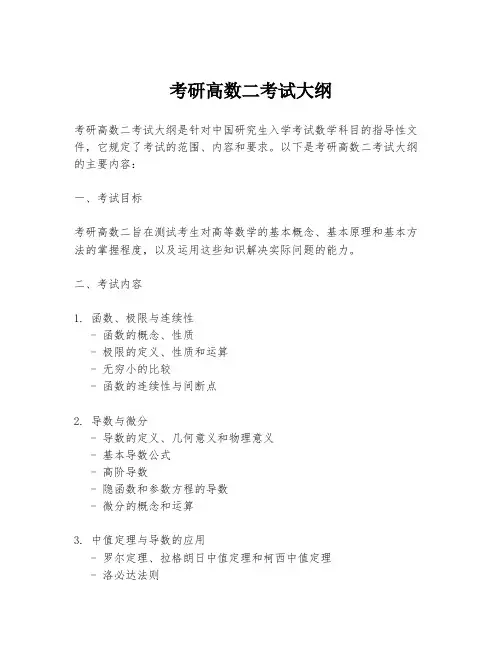 考研高数二考试大纲

考研高数二考试大纲是针对中国研究生入学考试数学科目的指导性文件，它规定了考试的范围、内容和要求。以下是考研高数二考试大纲的主要内容：

一、考试目标

考研高数二旨在测试考生对高等数学的基本概念、基本原理和基本方法的掌握程度，以及运用这些知识解决实际问题的能力。

二、考试内容

1. 函数、极限与连续性
- 函数的概念、性质
- 极限的定义、性质和运算
- 无穷小的比较
- 函数的连续性与间断点

2. 导数与微分
- 导数的定义、几何意义和物理意义
- 基本导数公式
- 高阶导数
- 隐函数和参数方程的导数
- 微分的概念和运算

3. 中值定理与导数的应用
- 罗尔定理、拉格朗日中值定理和柯西中值定理
- 洛必达法则